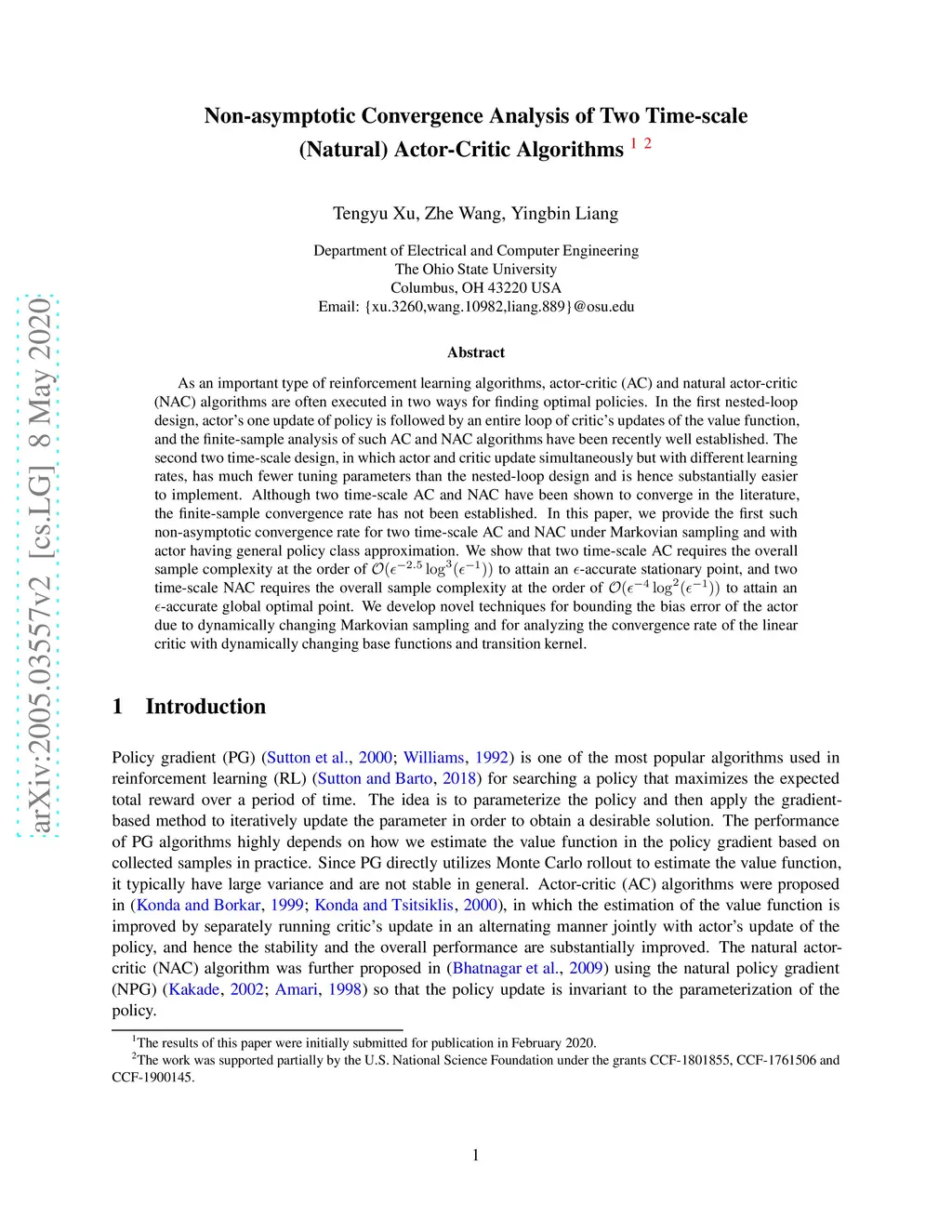 arXiv:2005.03557v2 [cs.LG] 8 May 2020

Non-asymptotic Convergence Analysis of Two Time-scale (Natural) Actor-Critic Algorithms $^{1}$ $^{2}$

Tengyu Xu, Zhe Wang, Yingbin Liang

Department of Electrical and Computer Engineering
The Ohio State University
Columbus, OH 43220 USA
Email: {xu.3260,wang.10982,liang.889}@osu.edu

Abstract

As an important type of reinforcement learning algorithms, actor-critic (AC) and natural actor-critic (NAC) algorithms are often executed in two ways for finding optimal policies. In the first nested-loop design, actor's one update of policy is followed by an entire loop of critic's updates of the value function, and the finite-sample analysis of such AC and NAC algorithms have been recently well established. The second two time-scale design, in which actor and critic update simultaneously but with different learning rates, has much fewer tuning parameters than the nested-loop design and is hence substantially easier to implement. Although two time-scale AC and NAC have been shown to converge in the literature, the finite-sample convergence rate has not been established. In this paper, we provide the first such non-asymptotic convergence rate for two time-scale AC and NAC under Markovian sampling and with actor having general policy class approximation. We show that two time-scale AC requires the overall sample complexity at the order of $\mathcal{O}(\epsilon^{-2.5}\log^3(\epsilon^{-1}))$ to attain an $\epsilon$-accurate stationary point, and two time-scale NAC requires the overall sample complexity at the order of $\mathcal{O}(\epsilon^{-4}\log^2(\epsilon^{-1}))$ to attain an $\epsilon$-accurate global optimal point. We develop novel techniques for bounding the bias error of the actor due to dynamically changing Markovian sampling and for analyzing the convergence rate of the linear critic with dynamically changing base functions and transition kernel.

1 Introduction

Policy gradient (PG) (Sutton et al., 2000; Williams, 1992) is one of the most popular algorithms used in reinforcement learning (RL) (Sutton and Barto, 2018) for searching a policy that maximizes the expected total reward over a period of time. The idea is to parameterize the policy and then apply the gradient-based method to iteratively update the parameter in order to obtain a desirable solution. The performance of PG algorithms highly depends on how we estimate the value function in the policy gradient based on collected samples in practice. Since PG directly utilizes Monte Carlo rollout to estimate the value function, it typically have large variance and are not stable in general. Actor-critic (AC) algorithms were proposed in (Konda and Borkar, 1999; Konda and Tsitsiklis, 2000), in which the estimation of the value function is improved by separately running critic's update in an alternating manner jointly with actor's update of the policy, and hence the stability and the overall performance are substantially improved. The natural actor-critic (NAC) algorithm was further proposed in (Bhatnagar et al., 2009) using the natural policy gradient (NPG) (Kakade, 2002; Amari, 1998) so that the policy update is invariant to the parameterization of the policy.

$^1$The results of this paper were initially submitted for publication in February 2020.
$^2$The work was supported partially by the U.S. National Science Foundation under the grants CCF-1801855, CCF-1761506 and CCF-1900145.

1